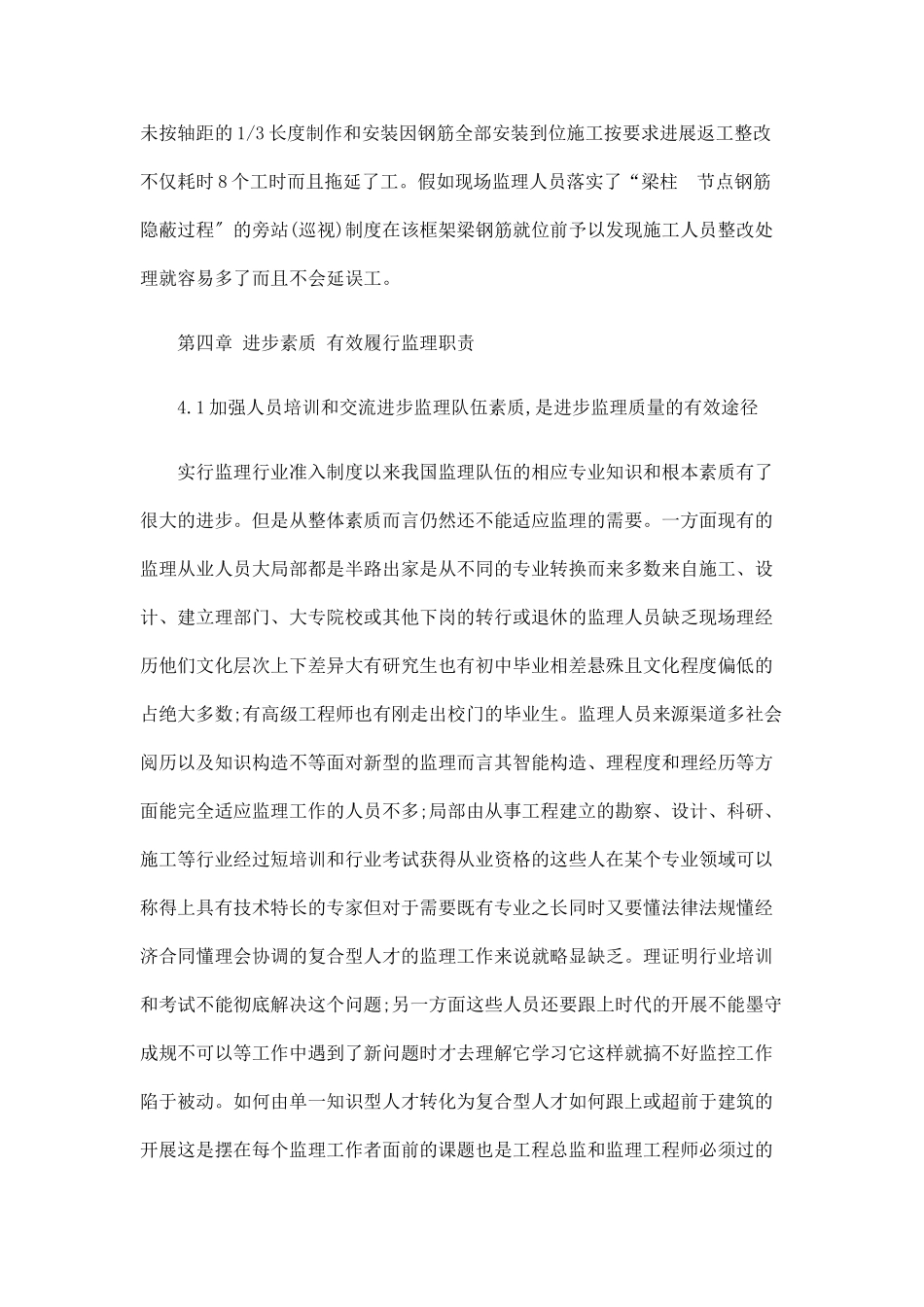 未按轴距的 1/3 长度制作和安装因钢筋全部安装到位施工按要求进展返工整改不仅耗时 8 个工时而且拖延了工。假如现场监理人员落实了“梁柱　节点钢筋隐蔽过程″的旁站(巡视)制度在该框架梁钢筋就位前予以发现施工人员整改处理就容易多了而且不会延误工。

第四章 进步素质 有效履行监理职责

4.1 加强人员培训和交流进步监理队伍素质,是进步监理质量的有效途径

实行监理行业准入制度以来我国监理队伍的相应专业知识和根本素质有了很大的进步。但是从整体素质而言仍然还不能适应监理的需要。一方面现有的监理从业人员大局部都是半路出家是从不同的专业转换而来多数来自施工、设计、建立理部门、大专院校或其他下岗的转行或退休的监理人员缺乏现场理经历他们文化层次上下差异大有研究生也有初中毕业相差悬殊且文化程度偏低的占绝大多数;有高级工程师也有刚走出校门的毕业生。监理人员来源渠道多社会阅历以及知识构造不等面对新型的监理而言其智能构造、理程度和理经历等方面能完全适应监理工作的人员不多;局部由从事工程建立的勘察、设计、科研、施工等行业经过短培训和行业考试获得从业资格的这些人在某个专业领域可以称得上具有技术特长的专家但对于需要既有专业之长同时又要懂法律法规懂经济合同懂理会协调的复合型人才的监理工作来说就略显缺乏。理证明行业培训和考试不能彻底解决这个问题;另一方面这些人员还要跟上时代的开展不能墨守成规不可以等工作中遇到了新问题时才去理解它学习它这样就搞不好监控工作陷于被动。如何由单一知识型人才转化为复合型人才如何跟上或超前于建筑的开展这是摆在每个监理工作者面前的课题也是工程总监和监理工程师必须过的